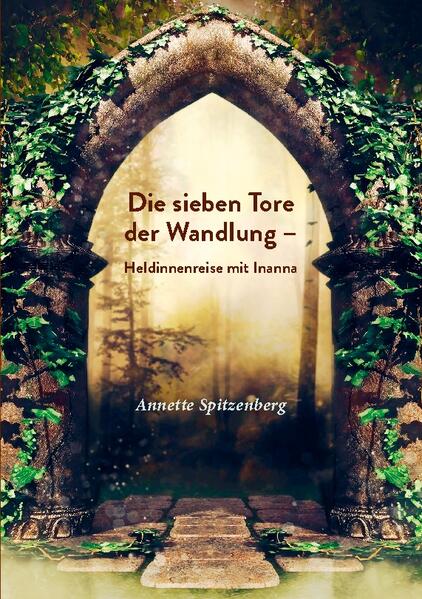 Die sieben Tore der Wandlung –

Heldinnenreise mit Inanna

Annette Spitzenberg